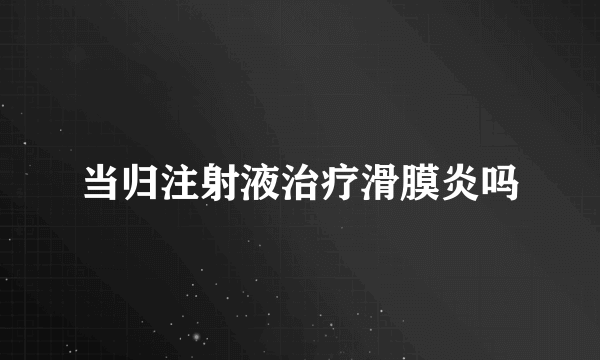 当归注射液治疗滑膜炎吗